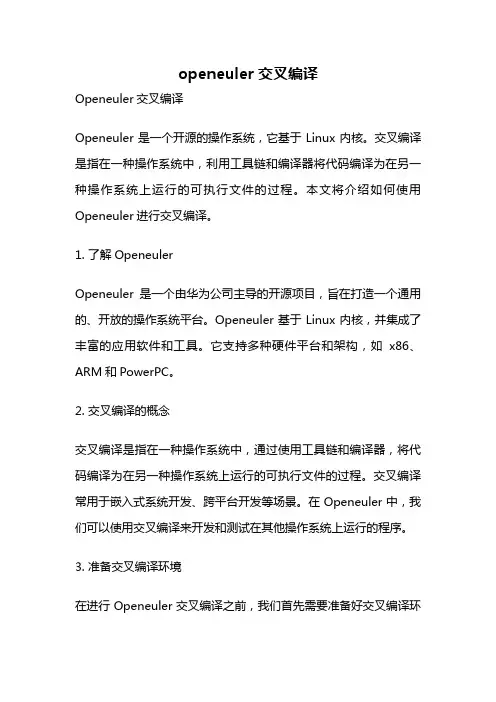 openeuler 交叉编译

Openeuler 交叉编译

Openeuler 是一个开源的操作系统，它基于 Linux 内核。交叉编译是指在一种操作系统中，利用工具链和编译器将代码编译为在另一种操作系统上运行的可执行文件的过程。本文将介绍如何使用 Openeuler 进行交叉编译。

1. 了解 Openeuler

Openeuler 是一个由华为公司主导的开源项目，旨在打造一个通用的、开放的操作系统平台。Openeuler 基于 Linux 内核，并集成了丰富的应用软件和工具。它支持多种硬件平台和架构，如 x86、ARM 和 PowerPC。

2. 交叉编译的概念

交叉编译是指在一种操作系统中，通过使用工具链和编译器，将代码编译为在另一种操作系统上运行的可执行文件的过程。交叉编译常用于嵌入式系统开发、跨平台开发等场景。在 Openeuler 中，我们可以使用交叉编译来开发和测试在其他操作系统上运行的程序。

3. 准备交叉编译环境

在进行 Openeuler 交叉编译之前，我们首先需要准备好交叉编译环